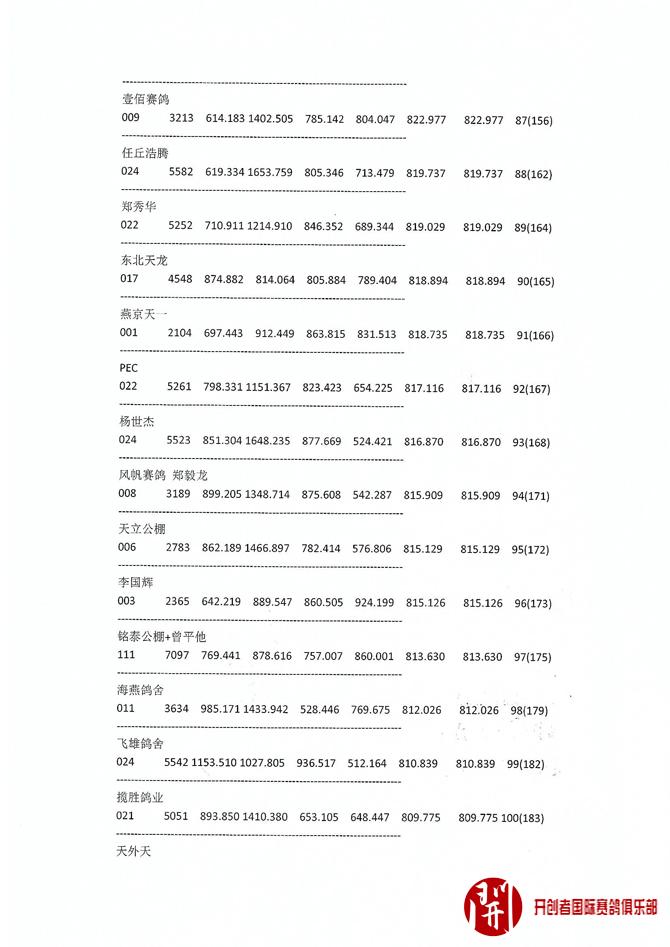 壹佰赛鸽
009 3213 614.183 1402.505 785.142 804.047 822.977 822.977 87(156)

任丘浩腾
024 5582 619.334 1653.759 805.346 713.479 819.737 819.737 88(162)

郑秀华
022 5252 710.911 1214.910 846.352 689.344 819.029 819.029 89(164)

东北天龙
017 4548 874.882 814.064 805.884 789.404 818.894 818.894 90(165)

燕京天一
001 2104 697.443 912.449 863.815 831.513 818.735 818.735 91(166)

PEC
022 5261 798.331 1151.367 823.423 654.225 817.116 817.116 92(167)

杨世杰
024 5523 851.304 1648.235 877.669 524.421 816.870 816.870 93(168)

风帆赛鸽 郑毅龙
008 3189 899.205 1348.714 875.608 542.287 815.909 815.909 94(171)

天立公棚
006 2783 862.189 1466.897 782.414 576.806 815.129 815.129 95(172)

李国辉
003 2365 642.219 889.547 860.505 924.199 815.126 815.126 96(173)

铭泰公棚+曾平他
111 7097 769.441 878.616 757.007 860.001 813.630 813.630 97(175)

海燕鸽舍
011 3634 985.171 1433.942 528.446 769.675 812.026 812.026 98(179)

飞雄鸽舍
024 5542 1153.510 1027.805 936.517 512.164 810.839 810.839 99(182)

揽胜鸽业
021 5051 893.850 1410.380 653.105 648.447 809.775 809.775 100(183)

天外天

开创者国际赛鸽俱乐部